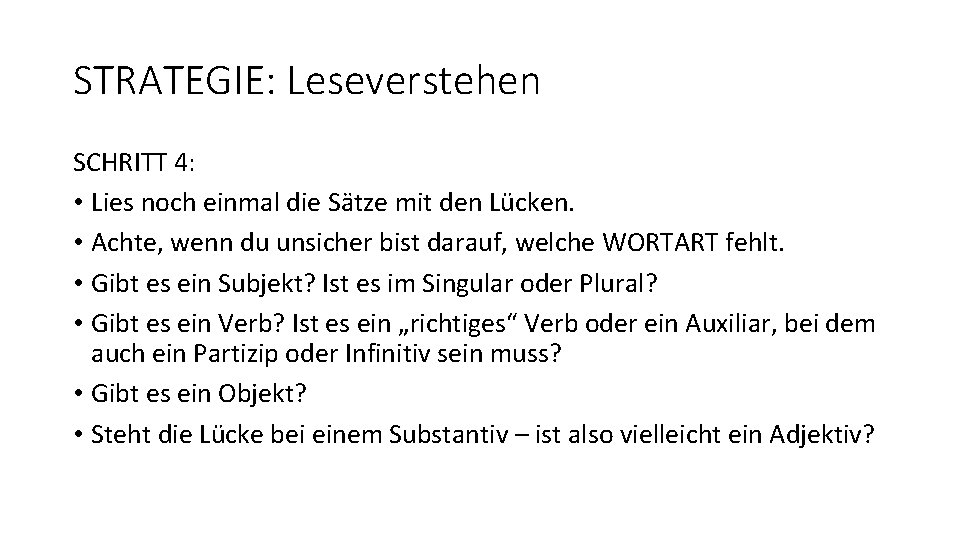 STRATEGIE: Leseverstehen

SCHRITT 4:

• Lies noch einmal die Sätze mit den Lücken.
• Achte, wenn du unsicher bist darauf, welche WORTART fehlt.
• Gibt es ein Subjekt? Ist es im Singular oder Plural?
• Gibt es ein Verb? Ist es ein „richtiges“ Verb oder ein Auxiliar, bei dem auch ein Partizip oder Infinitiv sein muss?
• Gibt es ein Objekt?
• Steht die Lücke bei einem Substantiv – ist also vielleicht ein Adjektiv?